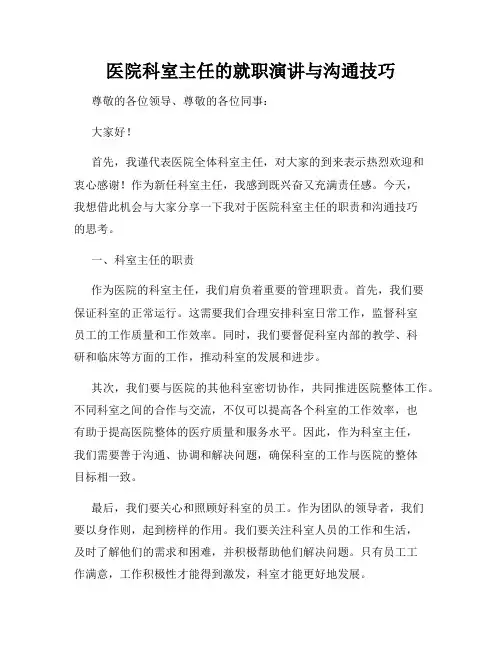 医院科室主任的就职演讲与沟通技巧

尊敬的各位领导、尊敬的各位同事：

大家好！

首先，我谨代表医院全体科室主任，对大家的到来表示热烈欢迎和衷心感谢！作为新任科室主任，我感到既兴奋又充满责任感。今天，我想借此机会与大家分享一下我对于医院科室主任的职责和沟通技巧的思考。

一、科室主任的职责

作为医院的科室主任，我们肩负着重要的管理职责。首先，我们要保证科室的正常运行。这需要我们合理安排科室日常工作，监督科室员工的工作质量和工作效率。同时，我们要督促科室内部的教学、科研和临床等方面的工作，推动科室的发展和进步。

其次，我们要与医院的其他科室密切协作，共同推进医院整体工作。不同科室之间的合作与交流，不仅可以提高各个科室的工作效率，也有助于提高医院整体的医疗质量和服务水平。因此，作为科室主任，我们需要善于沟通、协调和解决问题，确保科室的工作与医院的整体目标相一致。

最后，我们要关心和照顾好科室的员工。作为团队的领导者，我们要以身作则，起到榜样的作用。我们要关注科室人员的工作和生活，及时了解他们的需求和困难，并积极帮助他们解决问题。只有员工工作满意，工作积极性才能得到激发，科室才能更好地发展。